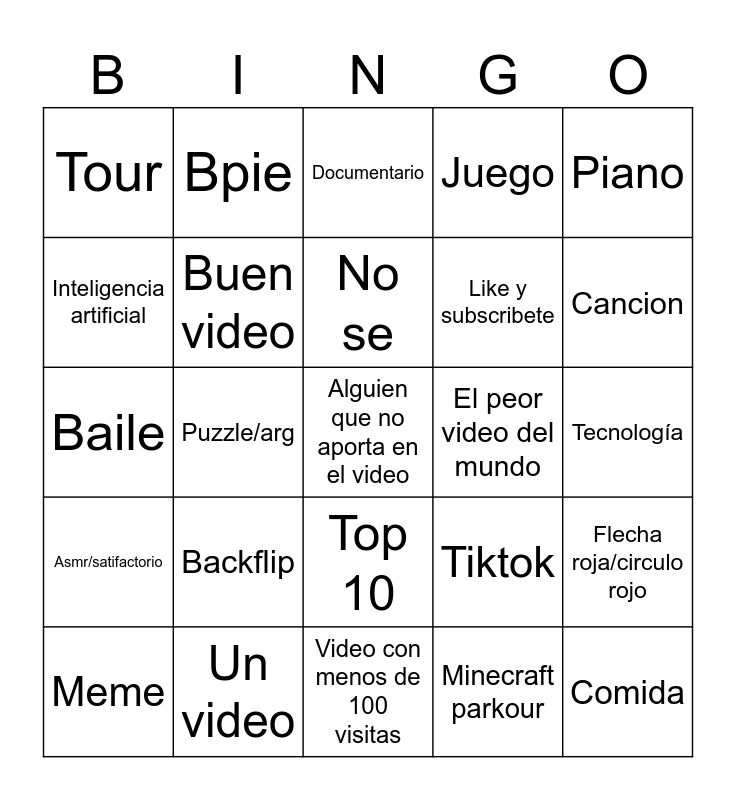 | B | I | N | G | O |
|---|---|---|---|---|
| Tour | Bpie | Documentario | Juego | Piano |
| Inteligencia artificial | Buen video | No se | Like y subscribete | Cancion |
| Baile | Puzzle/arg | Alguien que no aporta en el video | El peor video del mundo | Tecnología |
| Asmr/satifactorio | Backflip | Top 10 | Tiktok | Flecha roja/circulo rojo |
| Meme | Un video | Video con menos de 100 visitas | Minecraft parkour | Comida |